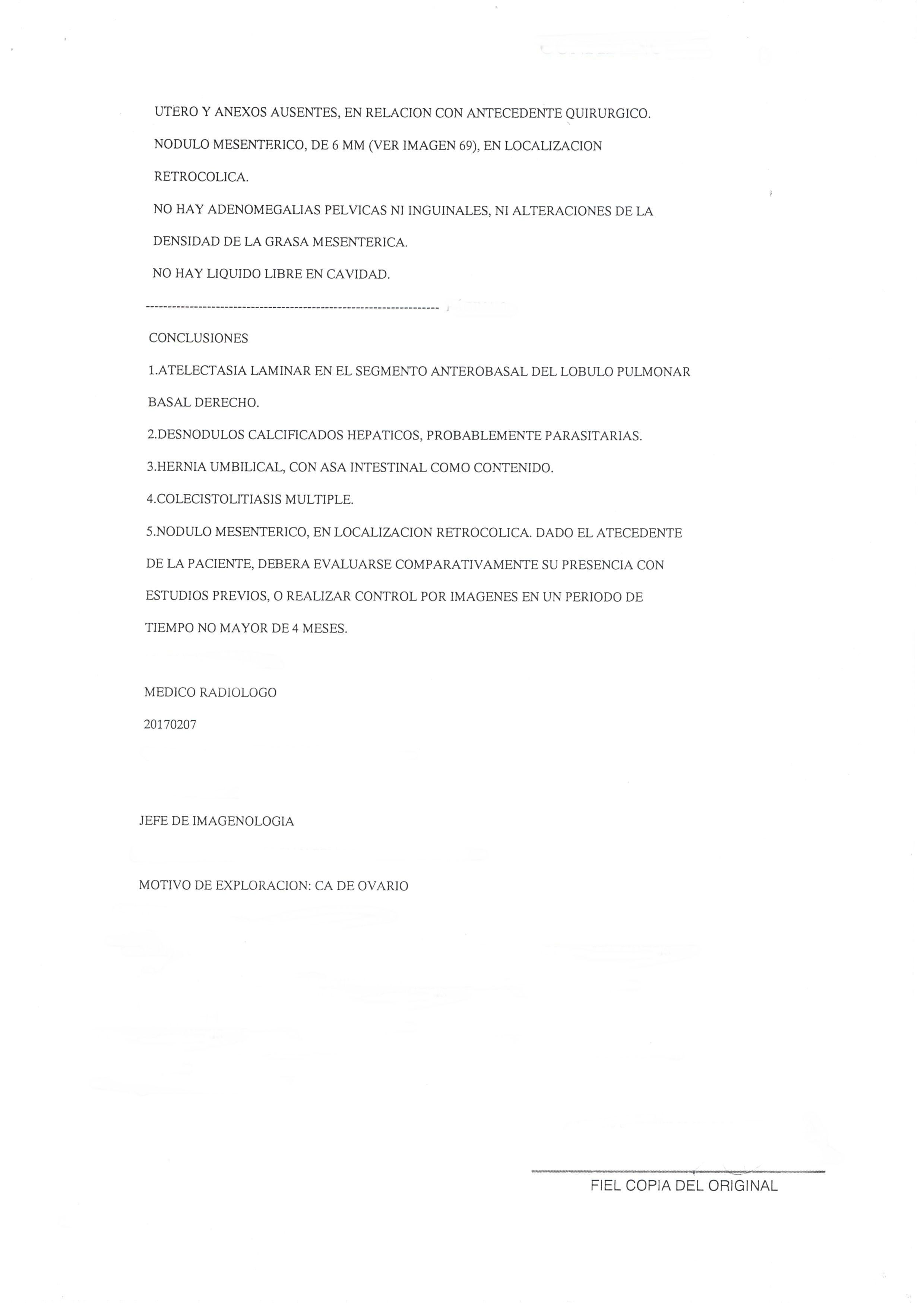 UTERO Y ANEXOS AUSENTES, EN RELACION CON ANTECEDENTE QUIRURGICO.

NODULO MESENTERICO, DE 6 MM (VER IMAGEN 69), EN LOCALIZACION RETROCOLICA.

NO HAY ADENOMEGALIAS PELVICAS NI INGUINALES, NI ALTERACIONES DE LA DENSIDAD DE LA GRASA MESENTERICA.

NO HAY LIQUIDO LIBRE EN CAVIDAD.

--------------------------------------------------------------------

CONCLUSIONES

1.ATELECTASIA LAMINAR EN EL SEGMENTO ANTEROBASAL DEL LOBULO PULMONAR BASAL DERECHO.

2.DESNODULOS CALCIFICADOS HEPATICOS, PROBABLEMENTE PARASITARIAS.

3.HERNIA UMBILICAL, CON ASA INTESTINAL COMO CONTENIDO.

4.COLECISTOLITIASIS MULTIPLE.

5.NODULO MESENTERICO, EN LOCALIZACION RETROCOLICA. DADO EL ATECEDENTE DE LA PACIENTE, DEBERA EVALUARSE COMPARATIVAMENTE SU PRESENCIA CON ESTUDIOS PREVIOS, O REALIZAR CONTROL POR IMAGENES EN UN PERIODO DE TIEMPO NO MAYOR DE 4 MESES.

MEDICO RADIOLOGO

20170207

JEFE DE IMAGENOLOGIA

MOTIVO DE EXPLORACION: CA DE OVARIO

FIEL COPIA DEL ORIGINAL